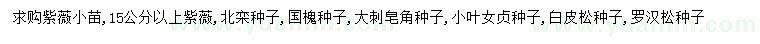 求购紫薇小苗，15公分以上紫薇，北栾种子，国槐种子，大刺皂角种子，小叶女贞种子，白皮松种子，罗汉松种子